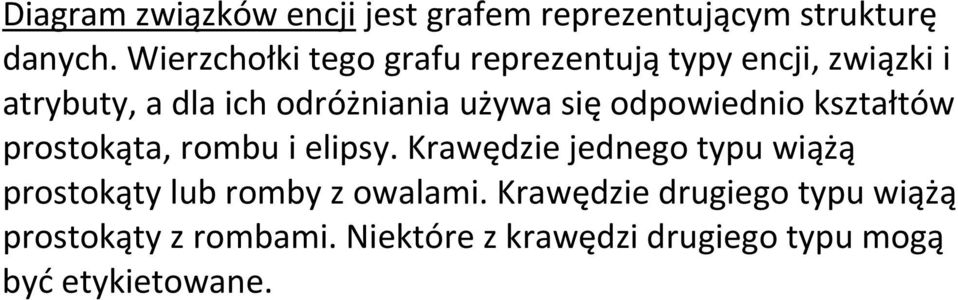 Diagram związków encji jest grafem reprezentującym strukturę danych. Wierzchołki tego grafu reprezentują typy encji, związki i atrybuty, a dla ich odróżniania używa się odpowiednio kształtów prostokąta, rombu i elipsy. Krawędzie jednego typu wiążą prostokąty lub romby z owalami. Krawędzie drugiego typu wiążą prostokąty z rombami. Niektóre z krawędzi drugiego typu mogą być etykietowane.